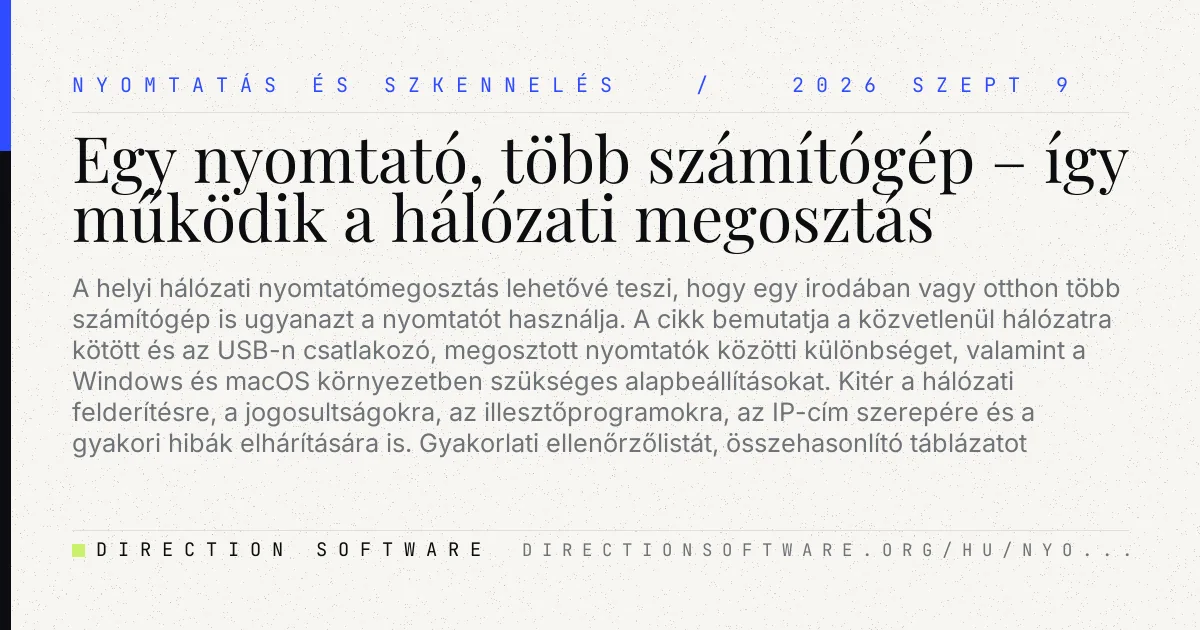 NYOMTATÁS ÉS SZKENNELÉS / 2026 SZEPT 9

Egy nyomtató, több számítógép – így működik a hálózati megosztás

A helyi hálózati nyomtatómegosztás lehetővé teszi, hogy egy irodában vagy otthon több számítógép is ugyanazt a nyomtatót használja. A cikk bemutatja a közvetlenül hálózatra kötött és az USB-n csatlakozó, megosztott nyomtatók közötti különbséget, valamint a Windows és macOS környezetben szükséges alapbeállításokat. Kitér a hálózati felderítésre, a jogosultságokra, az illesztőprogramokra, az IP-cím szerepére és a gyakori hibák elhárítására is. Gyakorlati ellenőrzőlistát, összehasonlító táblázatot

DIRECTION SOFTWARE DIRECTIONSOFTWARE.ORG/HU/NYO...